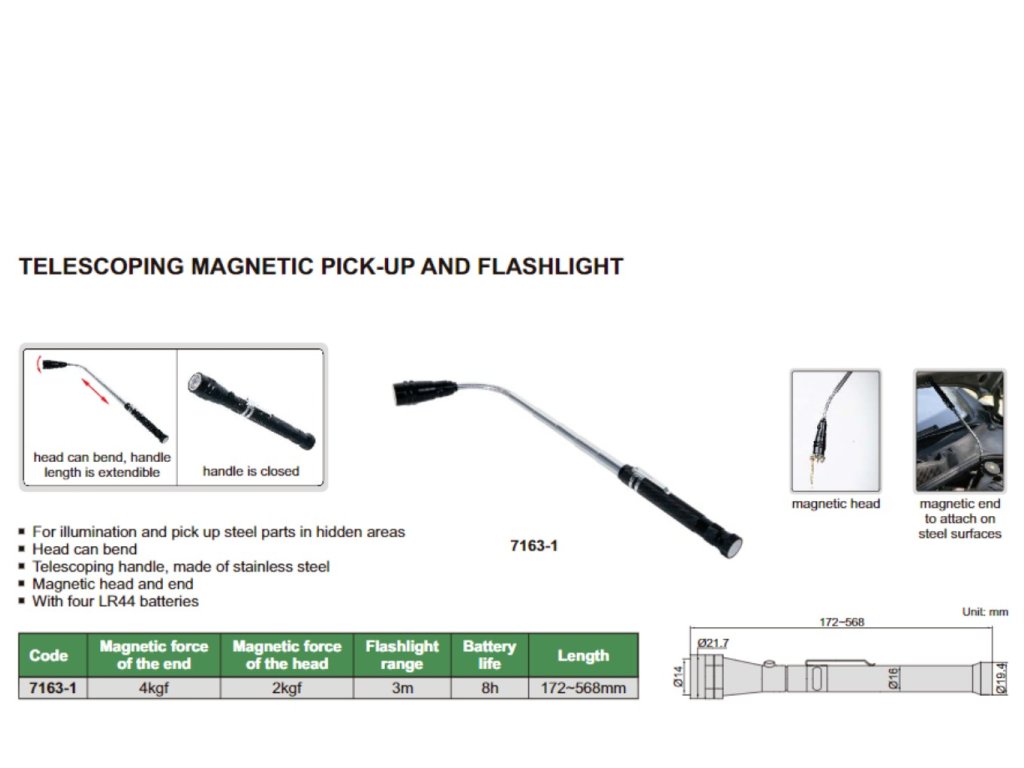 TELESCOPING MAGNETIC PICK-UP AND FLASHLIGHT

head can bend, handle length is extendible

handle is closed

7163-1

magnetic head

magnetic end to attach on steel surfaces

▪ For illumination and pick up steel parts in hidden areas
▪ Head can bend
▪ Telescoping handle, made of stainless steel
▪ Magnetic head and end
▪ With four LR44 batteries

| Code | Magnetic force of the end | Magnetic force of the head | Flashlight range | Battery life | Length |
|---|---|---|---|---|---|
| 7163-1 | 4kgf | 2kgf | 3m | 8h | 172~568mm |

Unit: mm

172~568

Ø21.7

Ø14

Ø16

Ø19.4